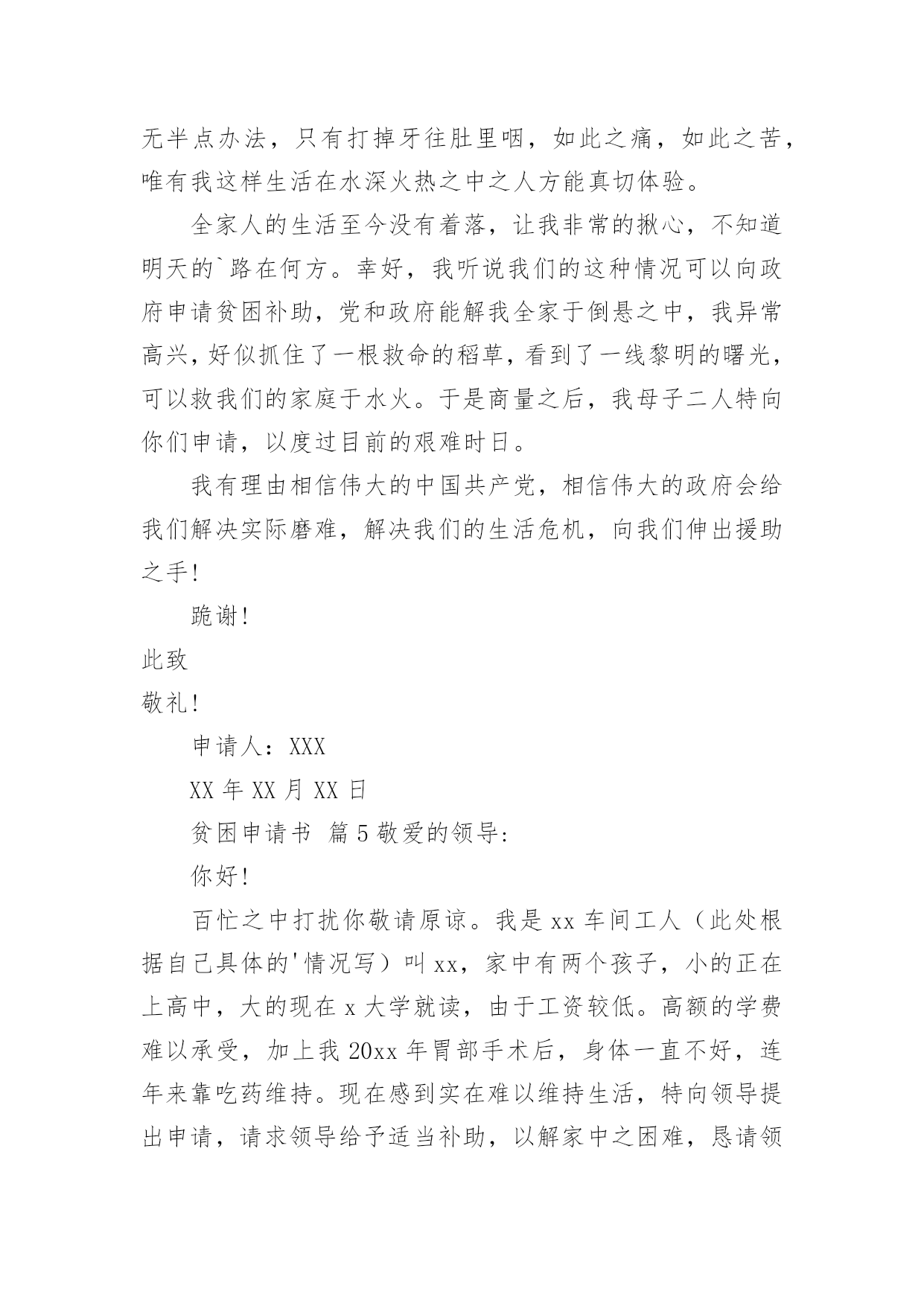 无半点办法，只有打掉牙往肚里咽，如此之痛，如此之苦，唯有我这样生活在水深火热之中之人方能真切体验。

全家人的生活至今没有着落，让我非常的揪心，不知道明天的`路在何方。幸好，我听说我们的这种情况可以向政府申请贫困补助，党和政府能解我全家于倒悬之中，我异常高兴，好似抓住了一根救命的稻草，看到了一线黎明的曙光，可以救我们的家庭于水火。于是商量之后，我母子二人特向你们申请，以度过目前的艰难时日。

我有理由相信伟大的中国共产党，相信伟大的政府会给我们解决实际磨难，解决我们的生活危机，向我们伸出援助之手！

跪谢！

此致

敬礼！

申请人：XXX

XX 年 XX 月 XX 日

贫困申请书 篇 5 敬爱的领导：

你好！

百忙之中打扰你敬请原谅。我是 xx 车间工人（此处根据自己具体的'情况写）叫 xx，家中有两个孩子，小的正在上高中，大的现在 x 大学就读，由于工资较低。高额的学费难以承受，加上我 20xx 年胃部手术后，身体一直不好，连年来靠吃药维持。现在感到实在难以维持生活，特向领导提出申请，请求领导给予适当补助，以解家中之困难，恳请领